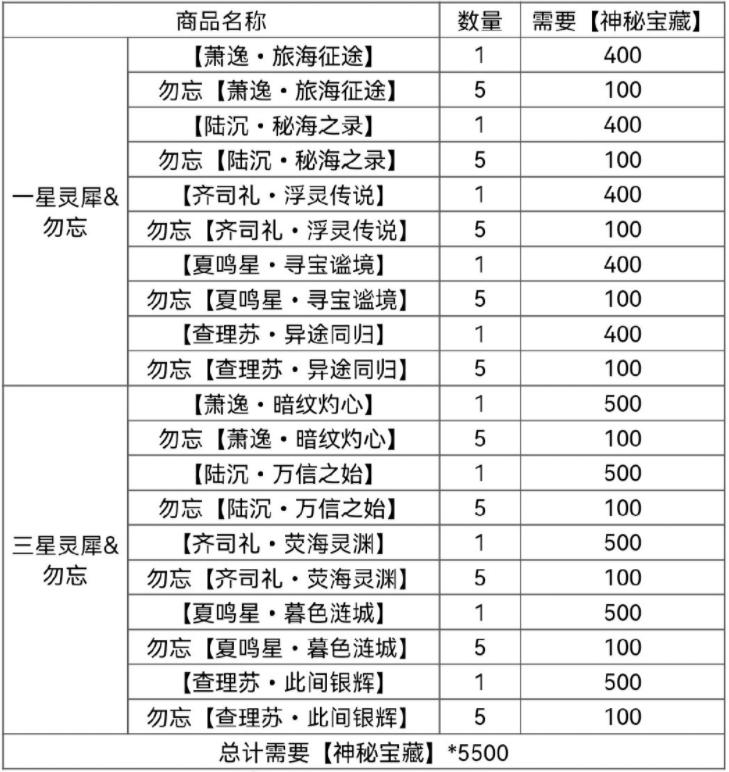 | 商品名称 | | 数量 | 需要【神秘宝藏】 |
|---|---|---|---|
| 一星灵犀&勿忘 | 【萧逸·旅海征途】 | 1 | 400 |
| | 勿忘【萧逸·旅海征途】 | 5 | 100 |
| | 【陆沉·秘海之录】 | 1 | 400 |
| | 勿忘【陆沉·秘海之录】 | 5 | 100 |
| | 【齐司礼·浮灵传说】 | 1 | 400 |
| | 勿忘【齐司礼·浮灵传说】 | 5 | 100 |
| | 【夏鸣星·寻宝谧境】 | 1 | 400 |
| | 勿忘【夏鸣星·寻宝谧境】 | 5 | 100 |
| | 【查理苏·异途同归】 | 1 | 400 |
| | 勿忘【查理苏·异途同归】 | 5 | 100 |
| 三星灵犀&勿忘 | 【萧逸·暗纹灼心】 | 1 | 500 |
| | 勿忘【萧逸·暗纹灼心】 | 5 | 100 |
| | 【陆沉·万信之始】 | 1 | 500 |
| | 勿忘【陆沉·万信之始】 | 5 | 100 |
| | 【齐司礼·荧海灵渊】 | 1 | 500 |
| | 勿忘【齐司礼·荧海灵渊】 | 5 | 100 |
| | 【夏鸣星·暮色涟城】 | 1 | 500 |
| | 勿忘【夏鸣星·暮色涟城】 | 5 | 100 |
| | 【查理苏·此间银辉】 | 1 | 500 |
| | 勿忘【查理苏·此间银辉】 | 5 | 100 |
| 总计需要【神秘宝藏】*5500 | | | |